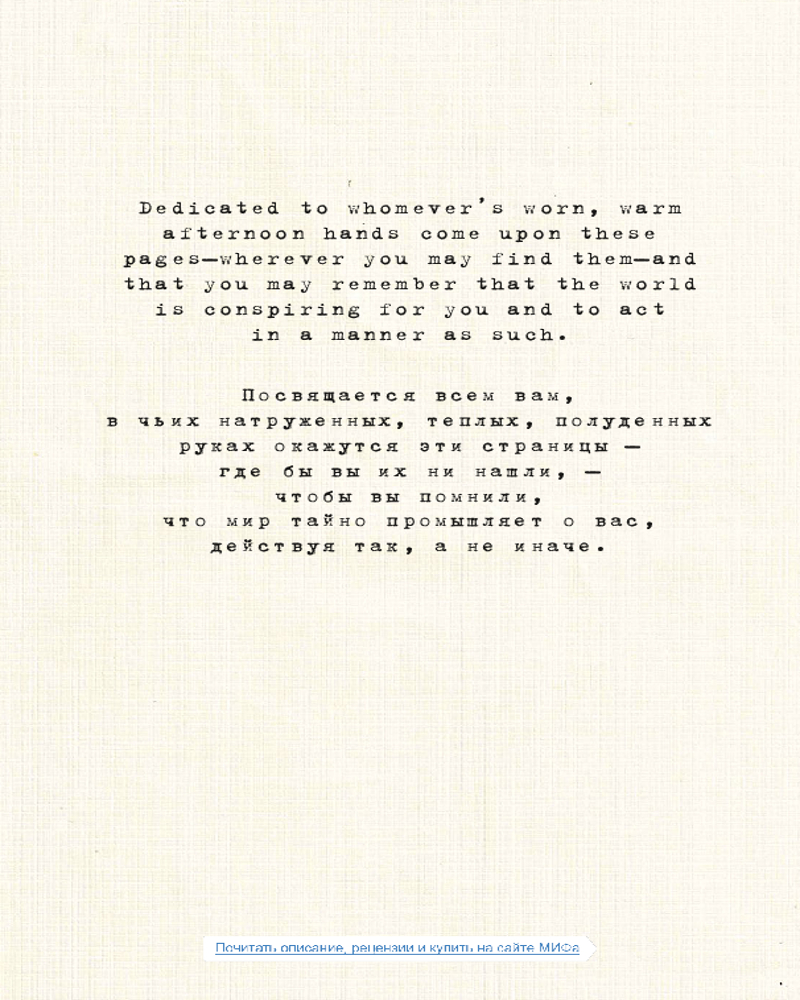 Dedicated to whomever's worn, warm afternoon hands come upon these pages—wherever you may find them—and that you may remember that the world is conspiring for you and to act in a manner as such.

Посвящается всем вам,
в чьих натруженных, теплых, полуденных
руках окажутся эти страницы —
где бы вы их ни нашли, —
чтобы вы помнили,
что мир тайно промышляет о вас,
действуя так, а не иначе.

Почитать описание, рецензии и купить на сайте МИФа